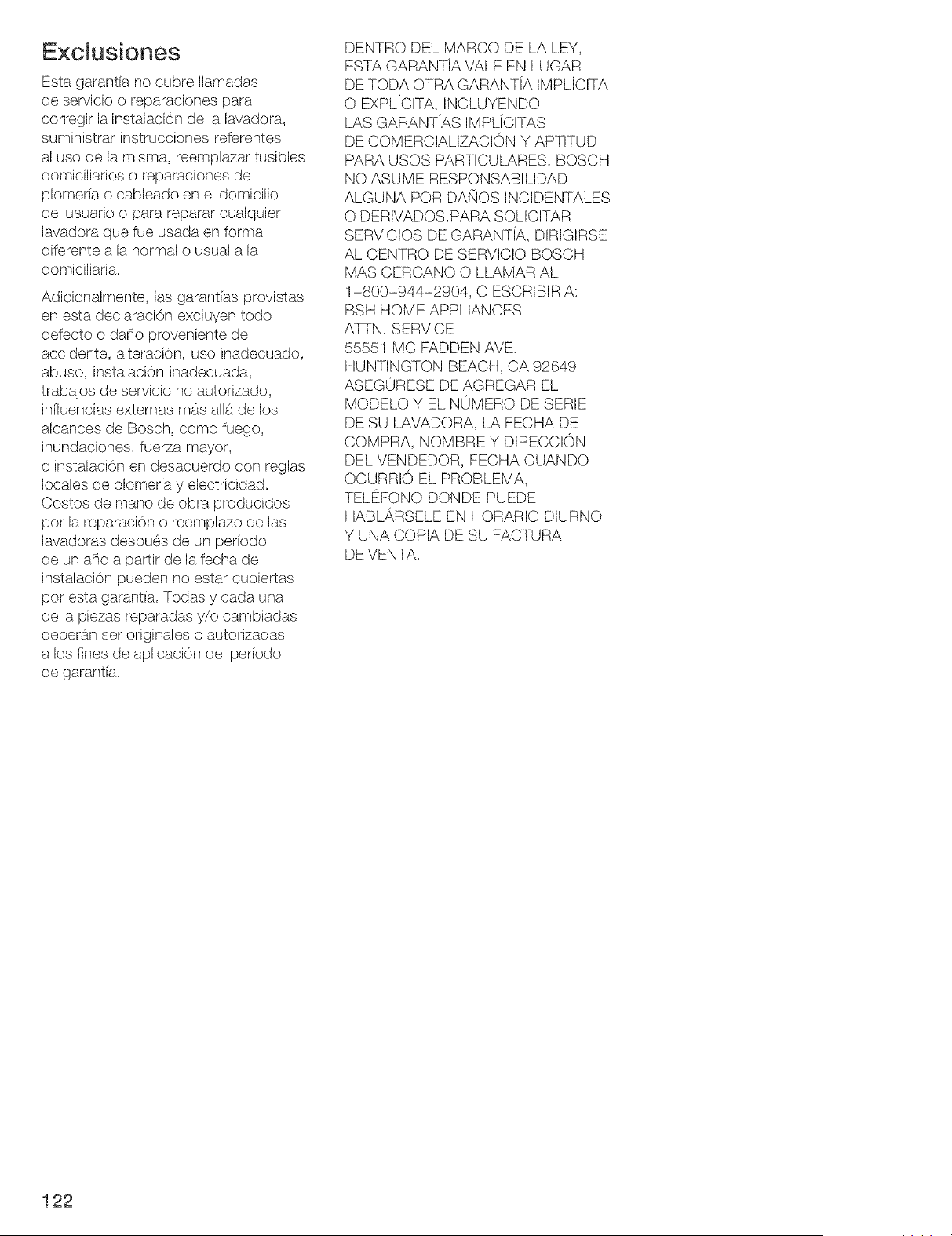 Exclusiones

Esta garantía no cubre llamadas de servicio o reparaciones para corregir la instalación de la lavadora, suministrar instrucciones referentes al uso de la misma, reemplazar fusibles domiciliarios o reparaciones de plomería o cableado en el domicilio del usuario o para reparar cualquier lavadora que fue usada en forma diferente a la normal o usual a la domiciliaria.

Adicionalmente, las garantías provistas en esta declaración excluyen todo defecto o daño proveniente de accidente, alteración, uso inadecuado, abuso, instalación inadecuada, trabajos de servicio no autorizado, influencias externas más allá de los alcances de Bosch, como fuego, inundaciones, fuerza mayor, o instalación en desacuerdo con reglas locales de plomería y electricidad. Costos de mano de obra producidos por la reparación o reemplazo de las lavadoras después de un período de un año a partir de la fecha de instalación pueden no estar cubiertas por esta garantía. Todas y cada una de la piezas reparadas y/o cambiadas deberán ser originales o autorizadas a los fines de aplicación del período de garantía.

DENTRO DEL MARCO DE LA LEY, ESTA GARANTÍA VALE EN LUGAR DE TODA OTRA GARANTÍA IMPLÍCITA O EXPLÍCITA, INCLUYENDO LAS GARANTÍAS IMPLÍCITAS DE COMERCIALIZACIÓN Y APTITUD PARA USOS PARTICULARES. BOSCH NO ASUME RESPONSABILIDAD ALGUNA POR DAÑOS INCIDENTALES O DERIVADOS.PARA SOLICITAR SERVICIOS DE GARANTÍA, DIRIGIRSE AL CENTRO DE SERVICIO BOSCH MAS CERCANO O LLAMAR AL 1-800-944-2904, O ESCRIBIR A:
BSH HOME APPLIANCES
ATTN. SERVICE
55551 MC FADDEN AVE.
HUNTINGTON BEACH, CA 92649
ASEGÚRESE DE AGREGAR EL MODELO Y EL NÚMERO DE SERIE DE SU LAVADORA, LA FECHA DE COMPRA, NOMBRE Y DIRECCIÓN DEL VENDEDOR, FECHA CUANDO OCURRIÓ EL PROBLEMA, TELÉFONO DONDE PUEDE HABLÁRSELE EN HORARIO DIURNO Y UNA COPIA DE SU FACTURA DE VENTA.

122